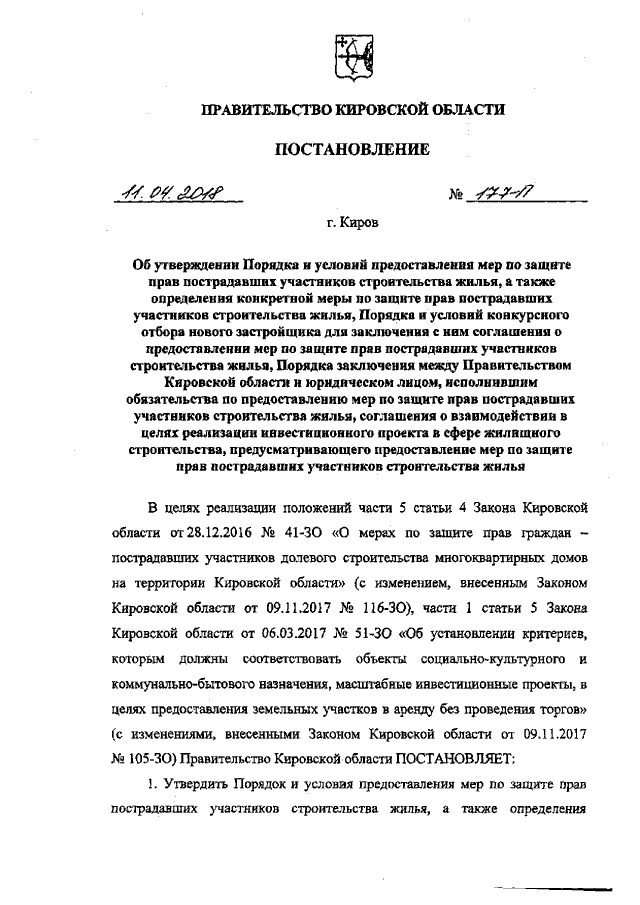 ПРАВИТЕЛЬСТВО КИРОВСКОЙ ОБЛАСТИ

ПОСТАНОВЛЕНИЕ

11.04.2018 № 177-П

г. Киров

Об утверждении Порядка и условий предоставления мер по защите прав пострадавших участников строительства жилья, а также определения конкретной меры по защите прав пострадавших участников строительства жилья, Порядка и условий конкурсного отбора нового застройщика для заключения с ним соглашения о предоставлении мер по защите прав пострадавших участников строительства жилья, Порядка заключения между Правительством Кировской области и юридическом лицом, исполнившим обязательства по предоставлению мер по защите прав пострадавших участников строительства жилья, соглашения о взаимодействии в целях реализации инвестиционного проекта в сфере жилищного строительства, предусматривающего предоставление мер по защите прав пострадавших участников строительства жилья

В целях реализации положений части 5 статьи 4 Закона Кировской области от 28.12.2016 № 41-ЗО «О мерах по защите прав граждан – пострадавших участников долевого строительства многоквартирных домов на территории Кировской области» (с изменением, внесенным Законом Кировской области от 09.11.2017 № 116-ЗО), части 1 статьи 5 Закона Кировской области от 06.03.2017 № 51-ЗО «Об установлении критериев, которым должны соответствовать объекты социально-культурного и коммунально-бытового назначения, масштабные инвестиционные проекты, в целях предоставления земельных участков в аренду без проведения торгов» (с изменениями, внесенными Законом Кировской области от 09.11.2017 № 105-ЗО) Правительство Кировской области ПОСТАНОВЛЯЕТ:

1. Утвердить Порядок и условия предоставления мер по защите прав пострадавших участников строительства жилья, а также определения